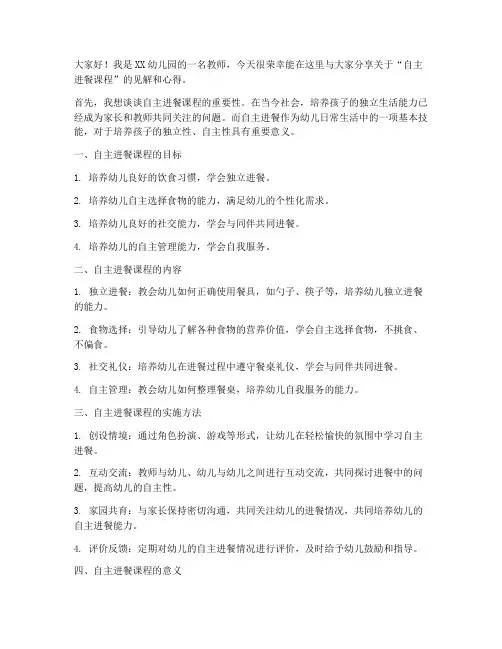 大家好！我是XX幼儿园的一名教师，今天很荣幸能在这里与大家分享关于“自主进餐课程”的见解和心得。

首先，我想谈谈自主进餐课程的重要性。在当今社会，培养孩子的独立生活能力已经成为家长和教师共同关注的问题。而自主进餐作为幼儿日常生活中的一项基本技能，对于培养孩子的独立性、自主性具有重要意义。

一、自主进餐课程的目标

1. 培养幼儿良好的饮食习惯，学会独立进餐。

2. 培养幼儿自主选择食物的能力，满足幼儿的个性化需求。

3. 培养幼儿良好的社交能力，学会与同伴共同进餐。

4. 培养幼儿的自主管理能力，学会自我服务。

二、自主进餐课程的内容

1. 独立进餐：教会幼儿如何正确使用餐具，如勺子、筷子等，培养幼儿独立进餐的能力。

2. 食物选择：引导幼儿了解各种食物的营养价值，学会自主选择食物，不挑食、不偏食。

3. 社交礼仪：培养幼儿在进餐过程中遵守餐桌礼仪，学会与同伴共同进餐。

4. 自主管理：教会幼儿如何整理餐桌，培养幼儿自我服务的能力。

三、自主进餐课程的实施方法

1. 创设情境：通过角色扮演、游戏等形式，让幼儿在轻松愉快的氛围中学习自主进餐。

2. 互动交流：教师与幼儿、幼儿与幼儿之间进行互动交流，共同探讨进餐中的问题，提高幼儿的自主性。

3. 家园共育：与家长保持密切沟通，共同关注幼儿的进餐情况，共同培养幼儿的自主进餐能力。

4. 评价反馈：定期对幼儿的自主进餐情况进行评价，及时给予幼儿鼓励和指导。

四、自主进餐课程的意义